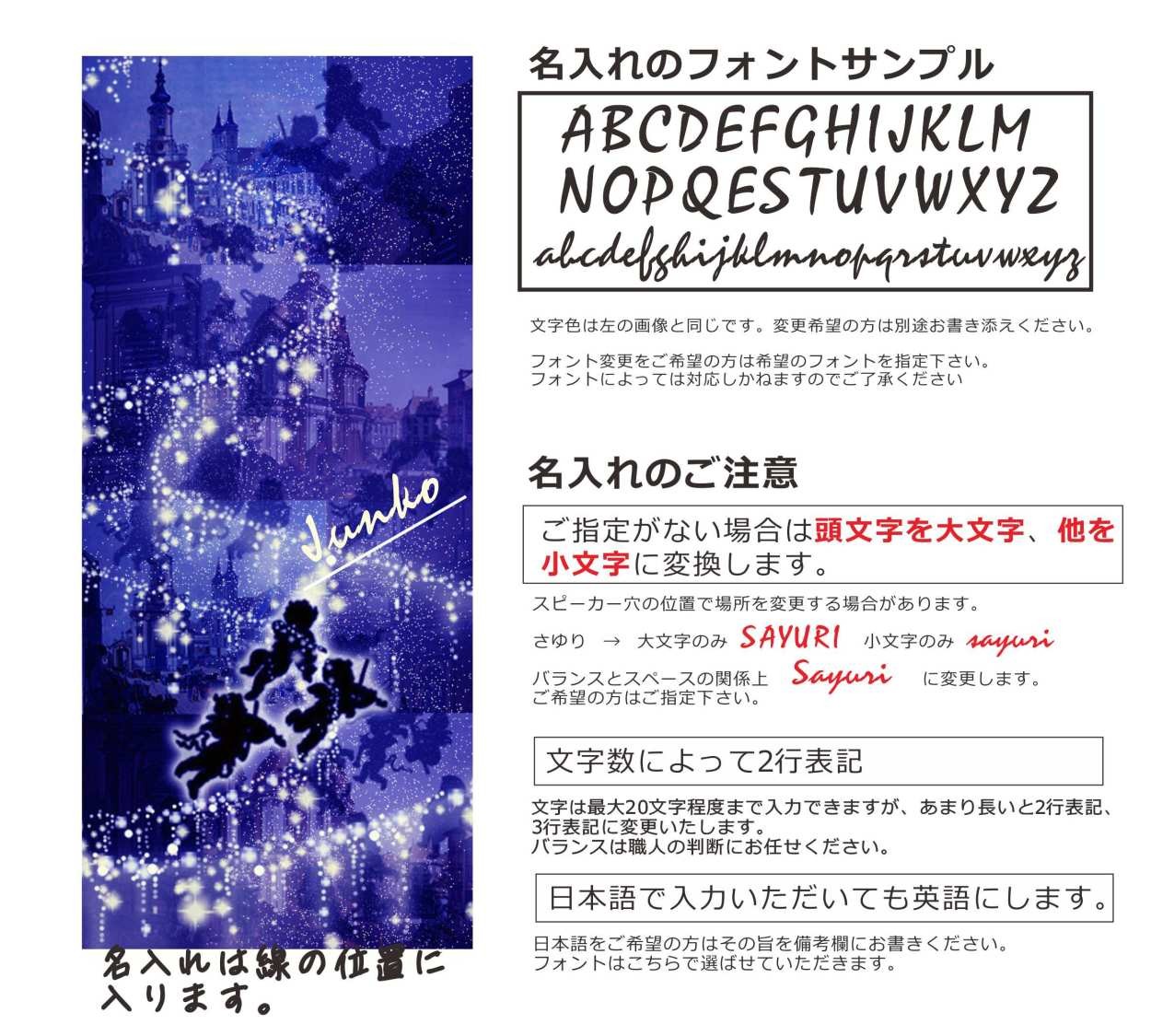 Junko

名入れは線の位置に入ります。

名入れのフォントサンプル

ABCDEFGHIJKLM
NOPQESTUVWXYZ
abcdefghijklmnopqrstuvwxyz

文字色は左の画像と同じです。変更希望の方は別途お書き添えください。

フォント変更をご希望の方は希望のフォントを指定下さい。
フォントによっては対応しかねますのでご了承ください

名入れのご注意

ご指定がない場合は頭文字を大文字、他を小文字に変換します。

スピーカー穴の位置で場所を変更する場合があります。

さゆり → 大文字のみ SAYURI 小文字のみ sayuri
バランスとスペースの関係上 Sayuri に変更します。
ご希望の方はご指定下さい。

文字数によって2行表記

文字は最大20文字程度まで入力できますが、あまり長いと2行表記、3行表記に変更いたします。
バランスは職人の判断にお任せください。

日本語で入力いただいても英語にします。

日本語をご希望の方はその旨を備考欄にお書きください。
フォントはこちらで選ばせていただきます。